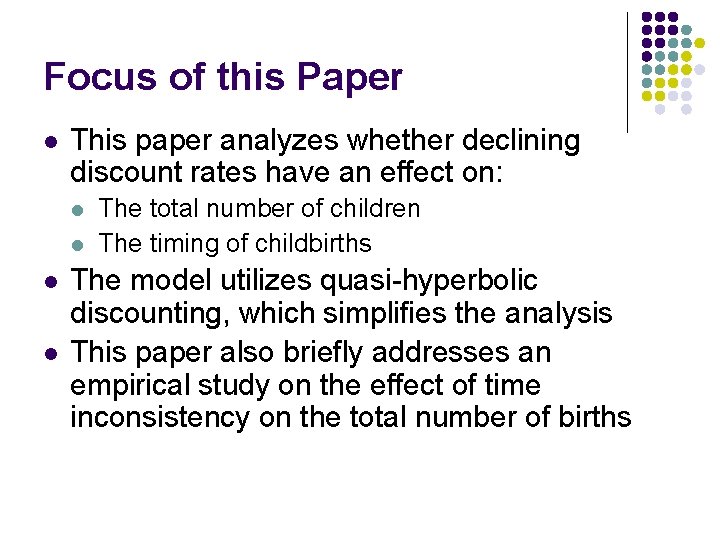 Focus of this Paper

• This paper analyzes whether declining discount rates have an effect on:
• The total number of children
• The timing of childbirths
• The model utilizes quasi-hyperbolic discounting, which simplifies the analysis
• This paper also briefly addresses an empirical study on the effect of time inconsistency on the total number of births